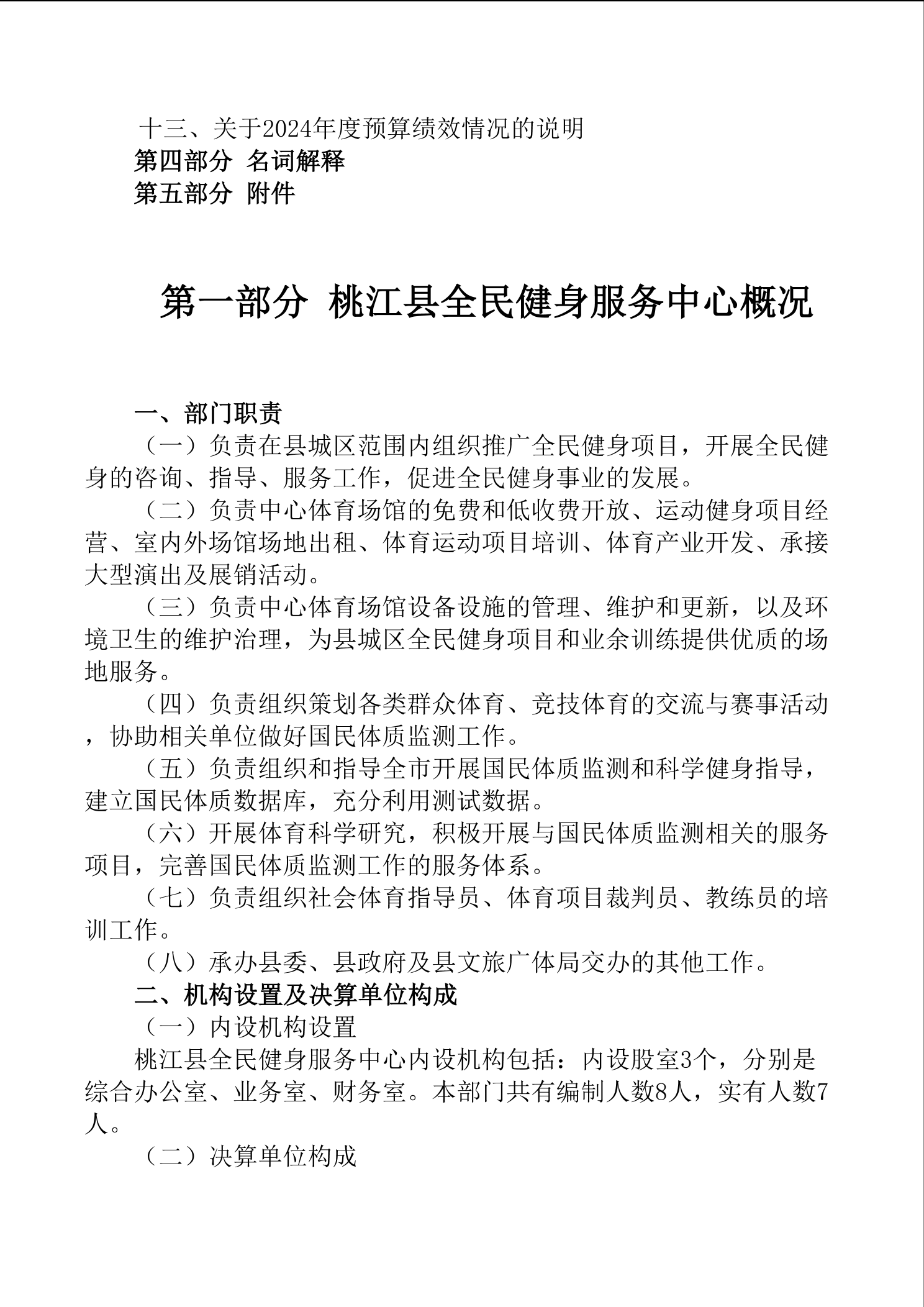 十三、关于2024年度预算绩效情况的说明
第四部分 名词解释
第五部分 附件

第一部分 桃江县全民健身服务中心概况

一、部门职责
（一）负责在县城区范围内组织推广全民健身项目，开展全民健身的咨询、指导、服务工作，促进全民健身事业的发展。
（二）负责中心体育场馆的免费和低收费开放、运动健身项目经营、室内外场馆场地出租、体育运动项目培训、体育产业开发、承接大型演出及展销活动。
（三）负责中心体育场馆设备设施的管理、维护和更新，以及环境卫生的维护治理，为县城区全民健身项目和业余训练提供优质的场地服务。
（四）负责组织策划各类群众体育、竞技体育的交流与赛事活动，协助相关单位做好国民体质监测工作。
（五）负责组织和指导全市开展国民体质监测和科学健身指导，建立国民体质数据库，充分利用测试数据。
（六）开展体育科学研究，积极开展与国民体质监测相关的服务项目，完善国民体质监测工作的服务体系。
（七）负责组织社会体育指导员、体育项目裁判员、教练员的培训工作。
（八）承办县委、县政府及县文旅广体局交办的其他工作。
二、机构设置及决算单位构成
（一）内设机构设置
桃江县全民健身服务中心内设机构包括：内设股室3个，分别是综合办公室、业务室、财务室。本部门共有编制人数8人，实有人数7人。
（二）决算单位构成